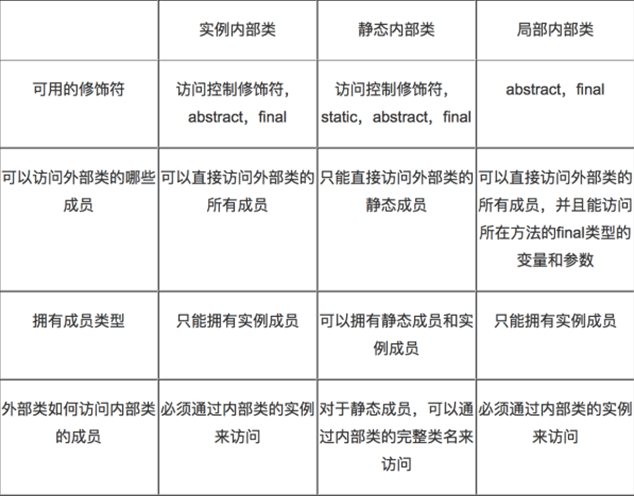 | | 实例内部类 | 静态内部类 | 局部内部类 |
|---|---|---|---|
| 可用的修饰符 | 访问控制修饰符，abstract，final | 访问控制修饰符，static，abstract，final | abstract，final |
| 可以访问外部类的哪些成员 | 可以直接访问外部类的所有成员 | 只能直接访问外部类的静态成员 | 可以直接访问外部类的所有成员，并且能访问所在方法的final类型的变量和参数 |
| 拥有成员类型 | 只能拥有实例成员 | 可以拥有静态成员和实例成员 | 只能拥有实例成员 |
| 外部类如何访问内部类的成员 | 必须通过内部类的实例来访问 | 对于静态成员，可以通过内部类的完整类名来访问 | 必须通过内部类的实例来访问 |